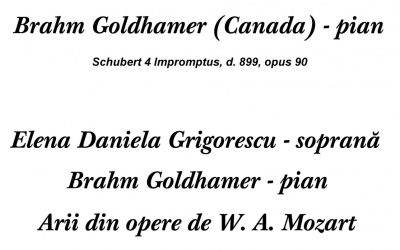 Brahm Goldhamer (Canada) - pian

Schubert 4 Impromptus, d. 899, opus 90

Elena Daniela Grigorescu - soprană

Brahm Goldhamer - pian

Arii din opere de W. A. Mozart